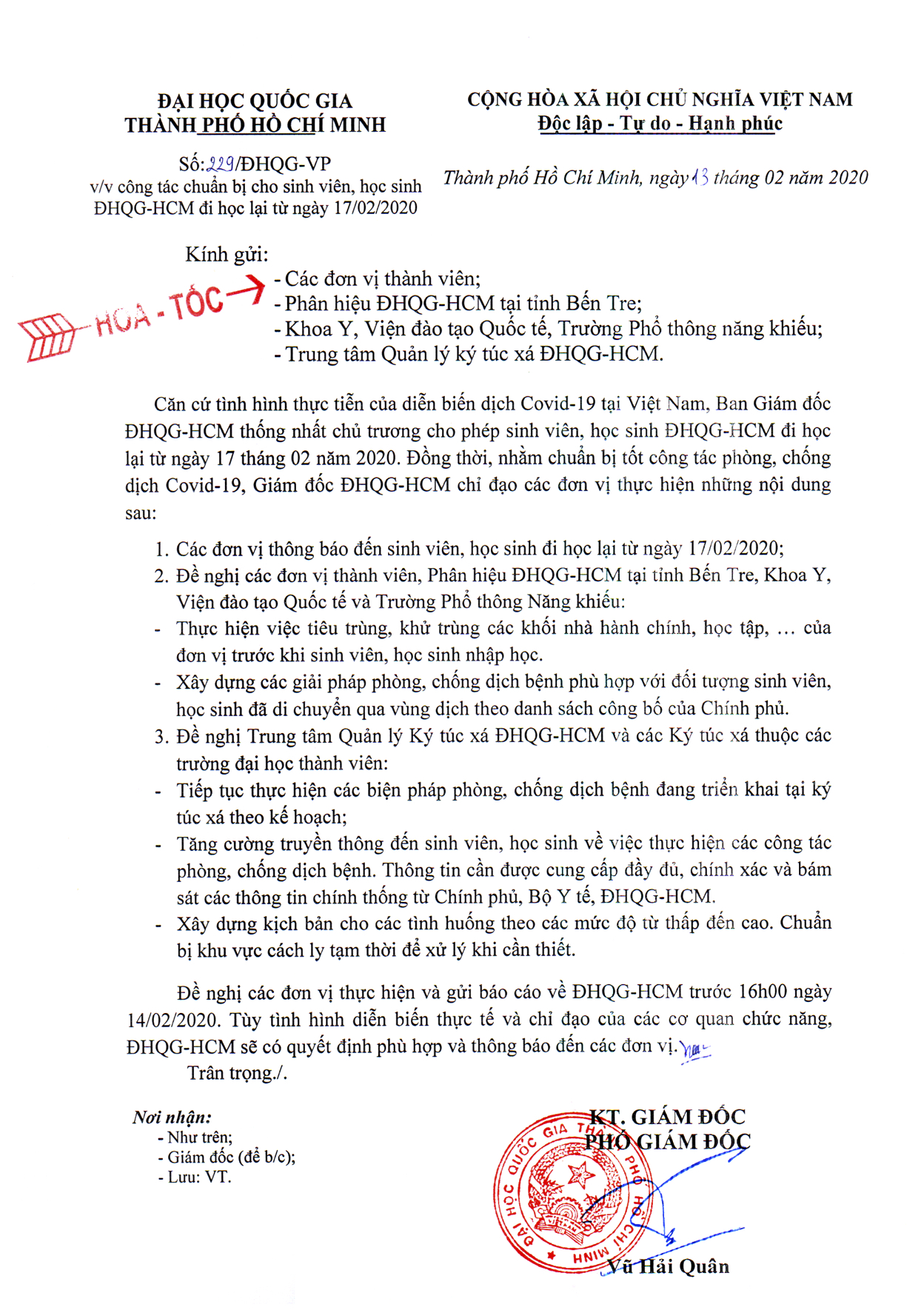 ĐẠI HỌC QUỐC GIA
THÀNH PHỐ HỒ CHÍ MINH

Số: 229/ĐHQG-VP
v/v công tác chuẩn bị cho sinh viên, học sinh ĐHQG-HCM đi học lại từ ngày 17/02/2020

CỘNG HÒA XÃ HỘI CHỦ NGHĨA VIỆT NAM
Độc lập - Tự do - Hạnh phúc

Thành phố Hồ Chí Minh, ngày 13 tháng 02 năm 2020

HỎA - TỐC

Kính gửi:
- Các đơn vị thành viên;
- Phân hiệu ĐHQG-HCM tại tỉnh Bến Tre;
- Khoa Y, Viện đào tạo Quốc tế, Trường Phổ thông năng khiếu;
- Trung tâm Quản lý ký túc xá ĐHQG-HCM.

Căn cứ tình hình thực tiễn của diễn biến dịch Covid-19 tại Việt Nam, Ban Giám đốc ĐHQG-HCM thống nhất chủ trương cho phép sinh viên, học sinh ĐHQG-HCM đi học lại từ ngày 17 tháng 02 năm 2020. Đồng thời, nhằm chuẩn bị tốt công tác phòng, chống dịch Covid-19, Giám đốc ĐHQG-HCM chỉ đạo các đơn vị thực hiện những nội dung sau:

1. Các đơn vị thông báo đến sinh viên, học sinh đi học lại từ ngày 17/02/2020;
2. Đề nghị các đơn vị thành viên, Phân hiệu ĐHQG-HCM tại tỉnh Bến Tre, Khoa Y, Viện đào tạo Quốc tế và Trường Phổ thông Năng khiếu:
- Thực hiện việc tiêu trùng, khử trùng các khối nhà hành chính, học tập, … của đơn vị trước khi sinh viên, học sinh nhập học.
- Xây dựng các giải pháp phòng, chống dịch bệnh phù hợp với đối tượng sinh viên, học sinh đã di chuyển qua vùng dịch theo danh sách công bố của Chính phủ.
3. Đề nghị Trung tâm Quản lý Ký túc xá ĐHQG-HCM và các Ký túc xá thuộc các trường đại học thành viên:
- Tiếp tục thực hiện các biện pháp phòng, chống dịch bệnh đang triển khai tại ký túc xá theo kế hoạch;
- Tăng cường truyền thông đến sinh viên, học sinh về việc thực hiện các công tác phòng, chống dịch bệnh. Thông tin cần được cung cấp đầy đủ, chính xác và bám sát các thông tin chính thống từ Chính phủ, Bộ Y tế, ĐHQG-HCM.
- Xây dựng kịch bản cho các tình huống theo các mức độ từ thấp đến cao. Chuẩn bị khu vực cách ly tạm thời để xử lý khi cần thiết.

Đề nghị các đơn vị thực hiện và gửi báo cáo về ĐHQG-HCM trước 16h00 ngày 14/02/2020. Tùy tình hình diễn biến thực tế và chỉ đạo của các cơ quan chức năng, ĐHQG-HCM sẽ có quyết định phù hợp và thông báo đến các đơn vị.
Trân trọng./.

Nơi nhận:
- Như trên;
- Giám đốc (để b/c);
- Lưu: VT.

KT. GIÁM ĐỐC
PHÓ GIÁM ĐỐC

ĐẠI HỌC QUỐC GIA THÀNH PHỐ HỒ CHÍ MINH

Vũ Hải Quân